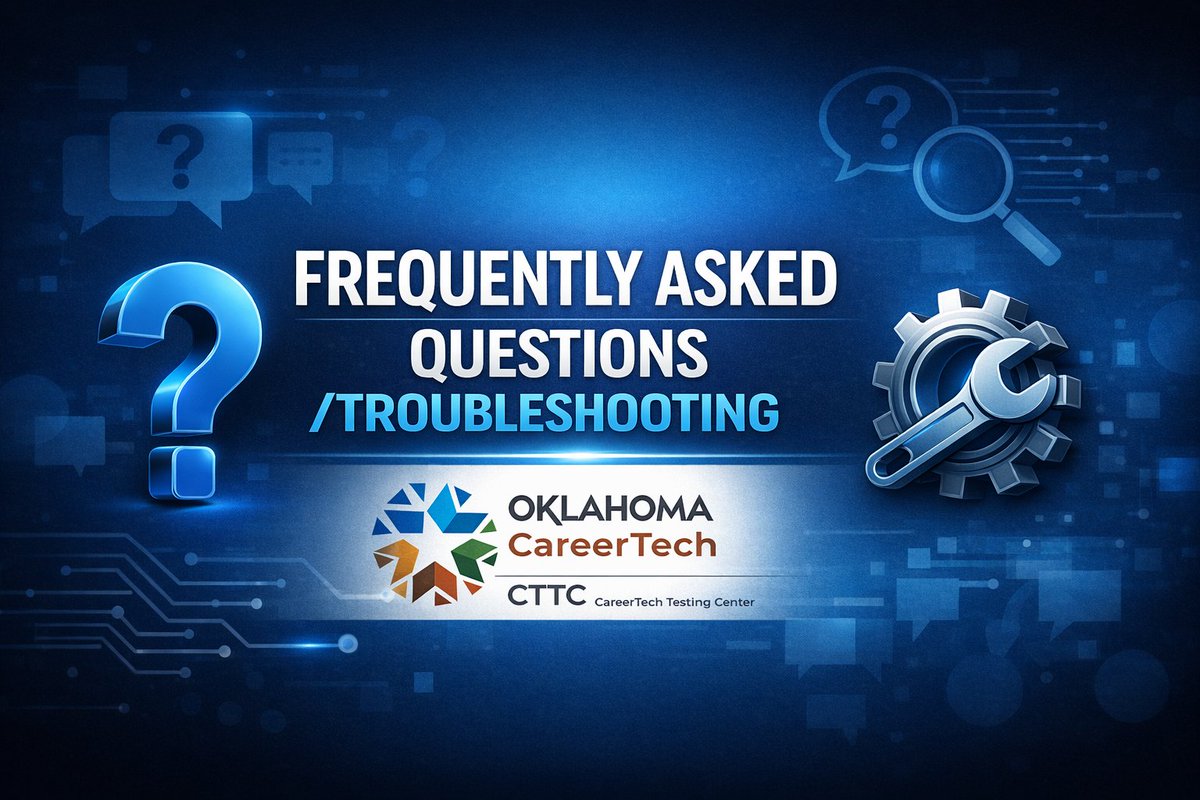 FREQUENTLY ASKED QUESTIONS /TROUBLESHOOTING

OKLAHOMA
CareerTech
CTTC CareerTech Testing Center